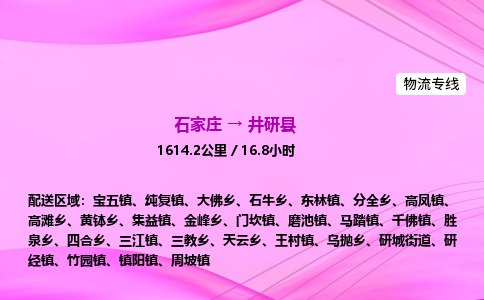 物流专线

石家庄 → 井研县

1614.2公里 / 16.8小时

配送区域：宝五镇、纯复镇、大佛乡、石牛乡、东林镇、分全乡、高凤镇、高滩乡、黄钵乡、集益镇、金峰乡、门坎镇、磨池镇、马踏镇、千佛镇、胜泉乡、四合乡、三江镇、三教乡、天云乡、王村镇、乌抛乡、研城街道、研经镇、竹园镇、镇阳镇、周坡镇